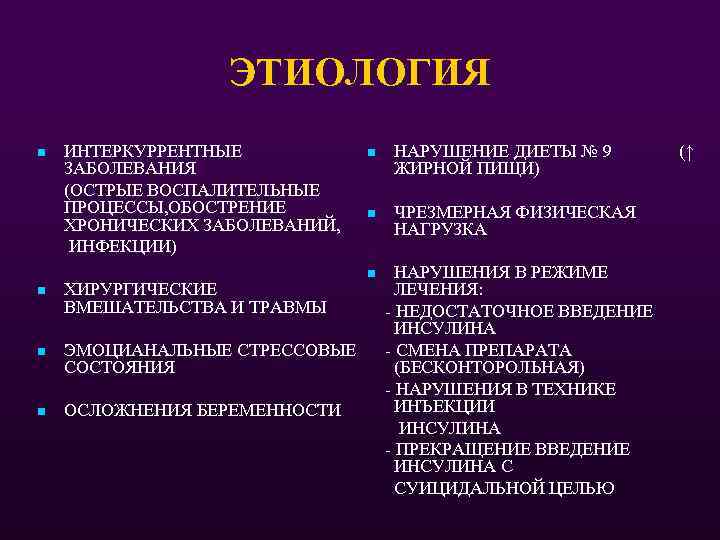 ЭТИОЛОГИЯ

ИНТЕРКУРРЕНТНЫЕ ЗАБОЛЕВАНИЯ (ОСТРЫЕ ВОСПАЛИТЕЛЬНЫЕ ПРОЦЕССЫ,ОБОСТРЕНИЕ ХРОНИЧЕСКИХ ЗАБОЛЕВАНИЙ, ИНФЕКЦИИ)

ХИРУРГИЧЕСКИЕ ВМЕШАТЕЛЬСТВА И ТРАВМЫ

ЭМОЦИАНАЛЬНЫЕ СТРЕССОВЫЕ СОСТОЯНИЯ

ОСЛОЖНЕНИЯ БЕРЕМЕННОСТИ

НАРУШЕНИЕ ДИЕТЫ № 9 (↑ ЖИРНОЙ ПИЩИ)

ЧРЕЗМЕРНАЯ ФИЗИЧЕСКАЯ НАГРУЗКА

НАРУШЕНИЯ В РЕЖИМЕ ЛЕЧЕНИЯ:
- НЕДОСТАТОЧНОЕ ВВЕДЕНИЕ ИНСУЛИНА
- СМЕНА ПРЕПАРАТА (БЕСКОНТОРОЛЬНАЯ)
- НАРУШЕНИЯ В ТЕХНИКЕ ИНЪЕКЦИИ ИНСУЛИНА
- ПРЕКРАЩЕНИЕ ВВЕДЕНИЕ ИНСУЛИНА С СУИЦИДАЛЬНОЙ ЦЕЛЬЮ